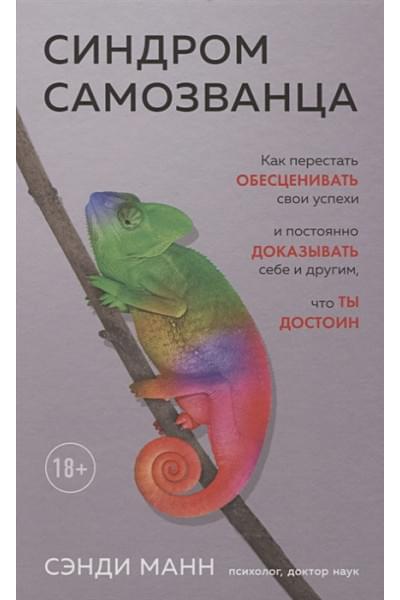 СИНДРОМ САМОЗВАНЦА

Как перестать ОБЕСЦЕНИВАТЬ свои успехи

и постоянно ДОКАЗЫВАТЬ себе и другим,

что ТЫ ДОСТОИН

18+

СЭНДИ МАНН психолог, доктор наук